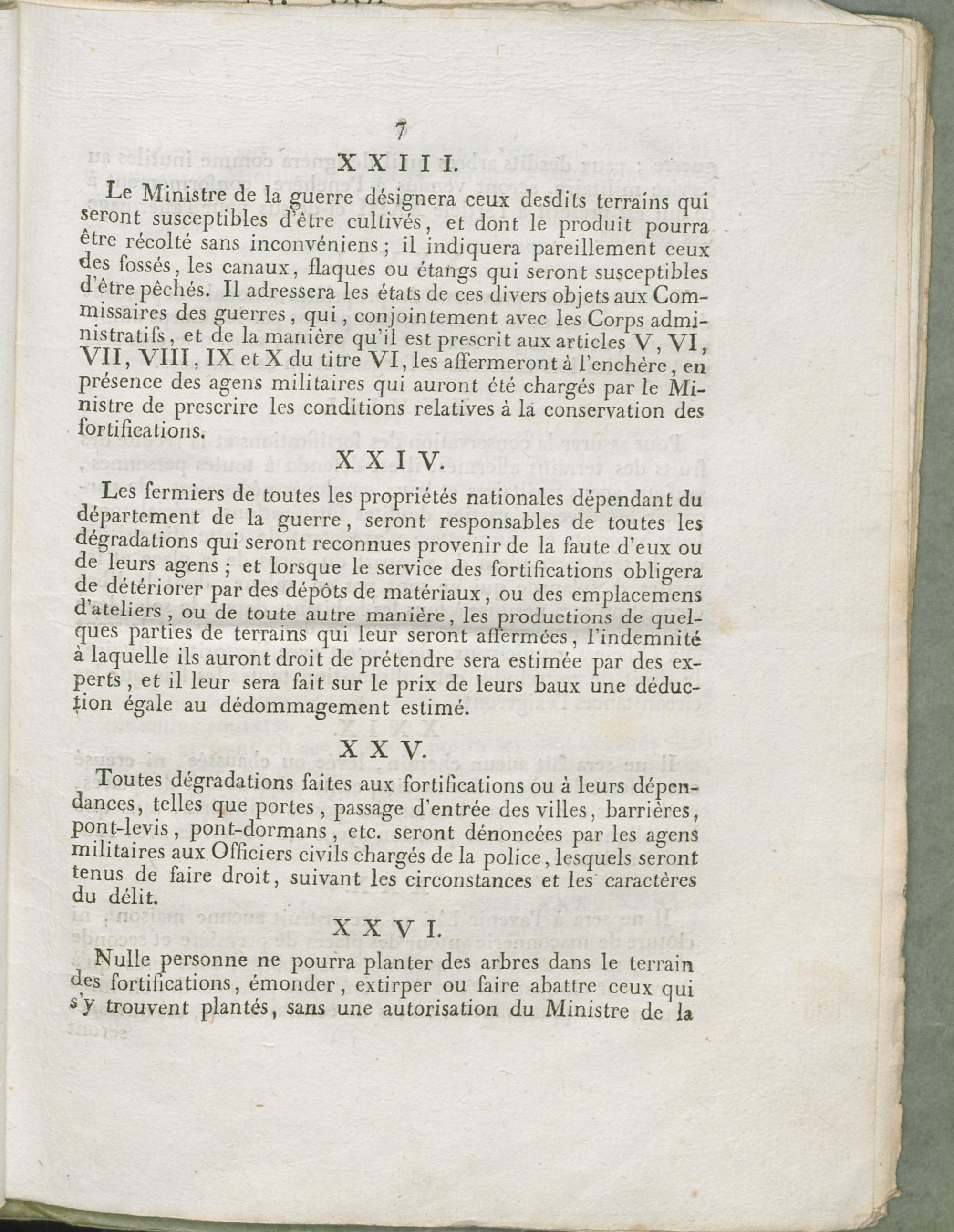 7

XXIII.

Le Ministre de la guerre désignera ceux desdits terrains qui seront susceptibles d'être cultivés, et dont le produit pourra être récolté sans inconvéniens ; il indiquera pareillement ceux des fossés, les canaux, flaques ou étangs qui seront susceptibles d'être pêchés. Il adressera les états de ces divers objets aux Commissaires des guerres, qui, conjointement avec les Corps administratifs, et de la manière qu'il est prescrit aux articles V, VI, VII, VIII, IX et X du titre VI, les affermeront à l'enchère, en présence des agens militaires qui auront été chargés par le Ministre de prescrire les conditions relatives à la conservation des fortifications.

XXIV.

Les fermiers de toutes les propriétés nationales dépendant du département de la guerre, seront responsables de toutes les dégradations qui seront reconnues provenir de la faute d'eux ou de leurs agens ; et lorsque le service des fortifications obligera de détériorer par des dépôts de matériaux, ou des emplacemens d'ateliers, ou de toute autre manière, les productions de quelques parties de terrains qui leur seront affermées, l'indemnité à laquelle ils auront droit de prétendre sera estimée par des experts, et il leur sera fait sur le prix de leurs baux une déduction égale au dédommagement estimé.

XXV.

Toutes dégradations faites aux fortifications ou à leurs dépendances, telles que portes, passage d'entrée des villes, barrières, pont-levis, pont-dormans, etc. seront dénoncées par les agens militaires aux Officiers civils chargés de la police, lesquels seront tenus de faire droit, suivant les circonstances et les caractères du délit.

XXVI.

Nulle personne ne pourra planter des arbres dans le terrain des fortifications, émonder, extirper ou faire abattre ceux qui s'y trouvent plantés, sans une autorisation du Ministre de la